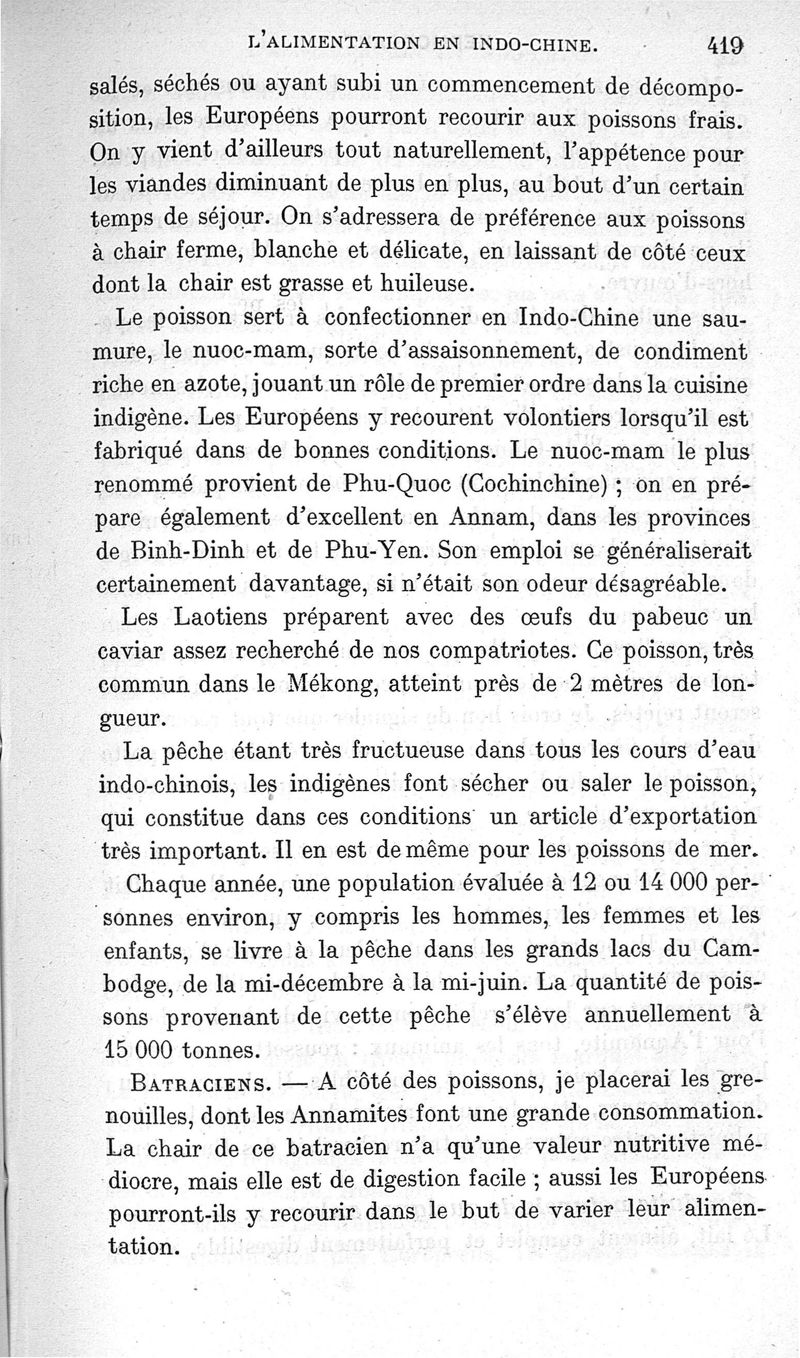 L'ALIMENTATION EN INDO-CHINE. 419

salés, séchés ou ayant subi un commencement de décomposition, les Européens pourront recourir aux poissons frais. On y vient d'ailleurs tout naturellement, l'appétence pour les viandes diminuant de plus en plus, au bout d'un certain temps de séjour. On s'adressera de préférence aux poissons à chair ferme, blanche et délicate, en laissant de côté ceux dont la chair est grasse et huileuse.

Le poisson sert à confectionner en Indo-Chine une saumure, le nuoc-mam, sorte d'assaisonnement, de condiment riche en azote, jouant un rôle de premier ordre dans la cuisine indigène. Les Européens y recourent volontiers lorsqu'il est fabriqué dans de bonnes conditions. Le nuoc-mam le plus renommé provient de Phu-Quoc (Cochinchine) ; on en prépare également d'excellent en Annam, dans les provinces de Binh-Dinh et de Phu-Yen. Son emploi se généraliserait certainement davantage, si n'était son odeur désagréable.

Les Laotiens préparent avec des œufs du pabeuc un caviar assez recherché de nos compatriotes. Ce poisson, très commun dans le Mékong, atteint près de 2 mètres de longueur.

La pêche étant très fructueuse dans tous les cours d'eau indo-chinois, les indigènes font sécher ou saler le poisson, qui constitue dans ces conditions un article d'exportation très important. Il en est de même pour les poissons de mer.

Chaque année, une population évaluée à 12 ou 14 000 personnes environ, y compris les hommes, les femmes et les enfants, se livre à la pêche dans les grands lacs du Cambodge, de la mi-décembre à la mi-juin. La quantité de poissons provenant de cette pêche s'élève annuellement à 15 000 tonnes.

BATRACIENS. — A côté des poissons, je placerai les grenouilles, dont les Annamites font une grande consommation. La chair de ce batracien n'a qu'une valeur nutritive médiocre, mais elle est de digestion facile ; aussi les Européens pourront-ils y recourir dans le but de varier leur alimentation.